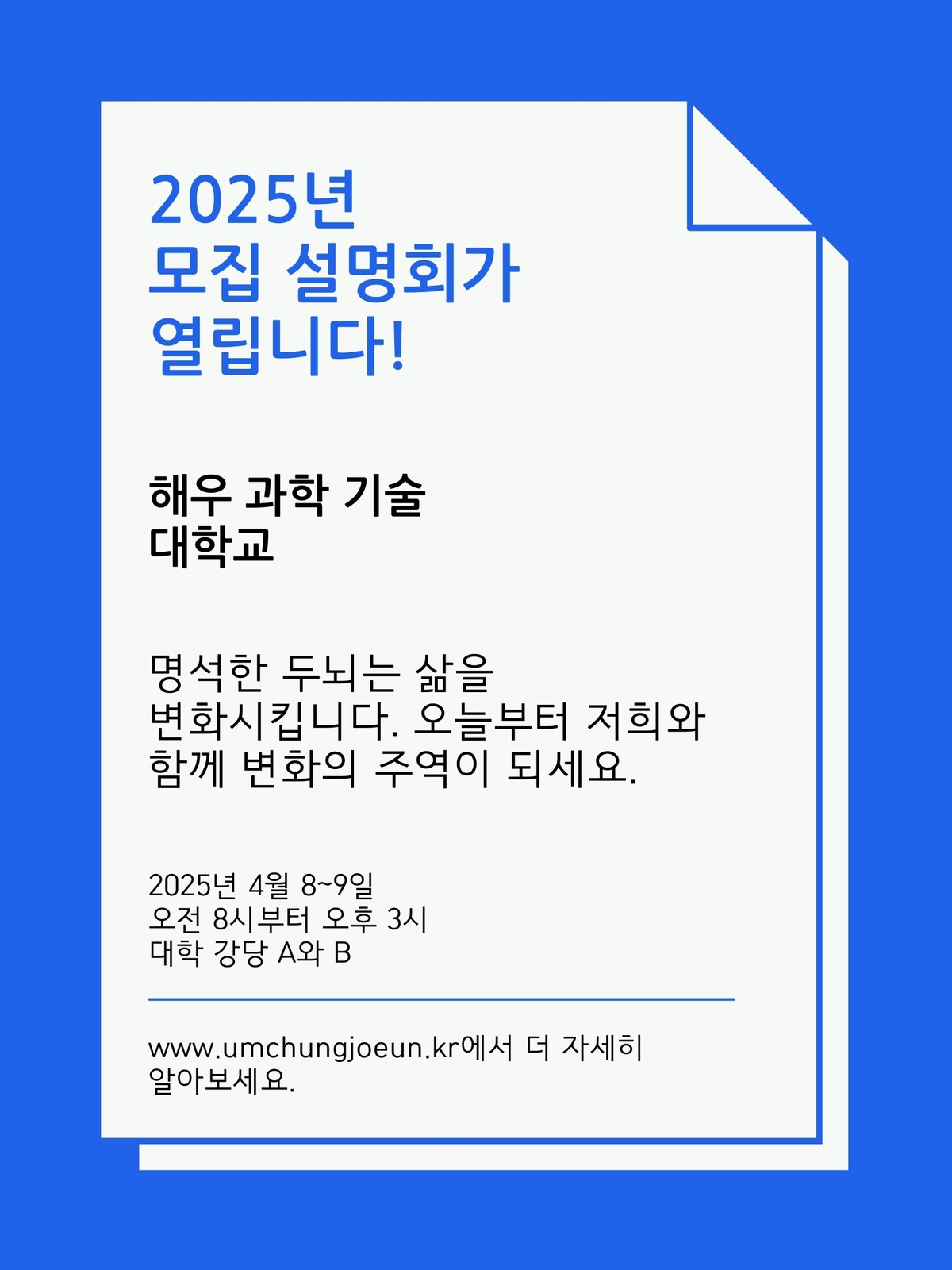 2025년 모집 설명회가 열립니다!

해우 과학 기술 대학교

명석한 두뇌는 삶을 변화시킵니다. 오늘부터 저희와 함께 변화의 주역이 되세요.

2025년 4월 8~9일
오전 8시부터 오후 3시
대학 강당 A와 B

www.umchungjoeun.kr에서 더 자세히 알아보세요.